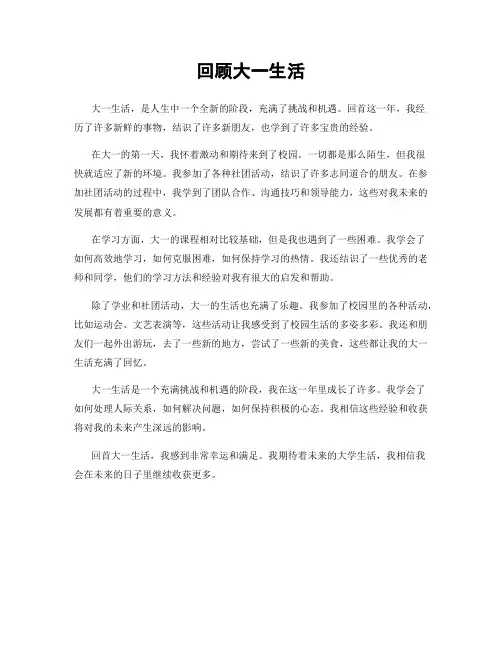 回顾大一生活

大一生活，是人生中一个全新的阶段，充满了挑战和机遇。回首这一年，我经历了许多新鲜的事物，结识了许多新朋友，也学到了许多宝贵的经验。

在大一的第一天，我怀着激动和期待来到了校园。一切都是那么陌生，但我很快就适应了新的环境。我参加了各种社团活动，结识了许多志同道合的朋友。在参加社团活动的过程中，我学到了团队合作、沟通技巧和领导能力，这些对我未来的发展都有着重要的意义。

在学习方面，大一的课程相对比较基础，但是我也遇到了一些困难。我学会了如何高效地学习，如何克服困难，如何保持学习的热情。我还结识了一些优秀的老师和同学，他们的学习方法和经验对我有很大的启发和帮助。

除了学业和社团活动，大一的生活也充满了乐趣。我参加了校园里的各种活动，比如运动会、文艺表演等，这些活动让我感受到了校园生活的多姿多彩。我还和朋友们一起外出游玩，去了一些新的地方，尝试了一些新的美食，这些都让我的大一生活充满了回忆。

大一生活是一个充满挑战和机遇的阶段，我在这一年里成长了许多。我学会了如何处理人际关系，如何解决问题，如何保持积极的心态。我相信这些经验和收获将对我的未来产生深远的影响。

回首大一生活，我感到非常幸运和满足。我期待着未来的大学生活，我相信我会在未来的日子里继续收获更多。